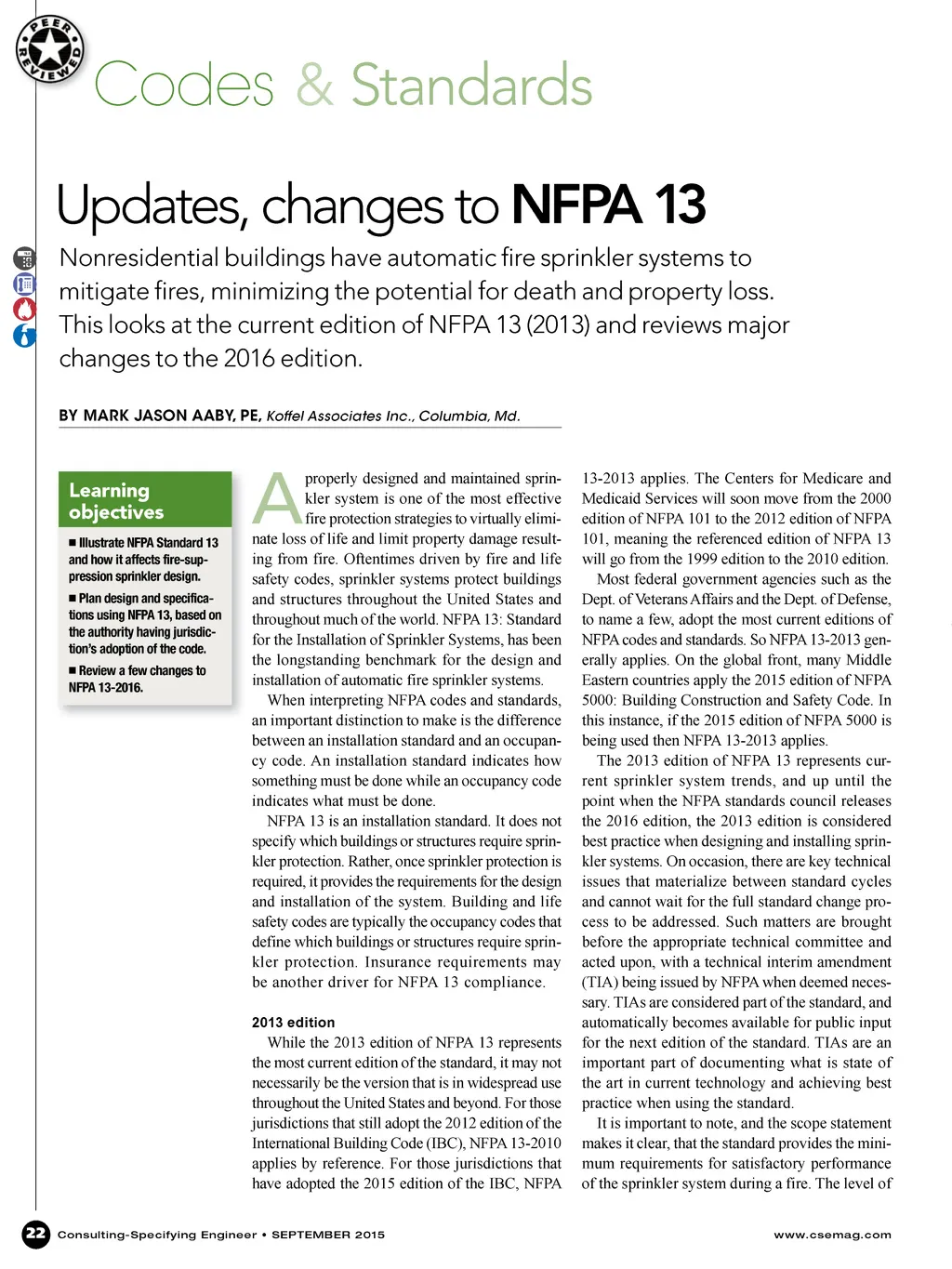 PEER REVIEWED

Codes & Standards

Updates, changes to NFPA 13

Nonresidential buildings have automatic fire sprinkler systems to mitigate fires, minimizing the potential for death and property loss. This looks at the current edition of NFPA 13 (2013) and reviews major changes to the 2016 edition.

BY MARK JASON AABY, PE, Koffel Associates Inc., Columbia, Md.

Learning objectives

■ Illustrate NFPA Standard 13 and how it affects fire-suppression sprinkler design.

■ Plan design and specifications using NFPA 13, based on the authority having jurisdiction's adoption of the code.

■ Review a few changes to NFPA 13-2016.

A properly designed and maintained sprinkler system is one of the most effective fire protection strategies to virtually eliminate loss of life and limit property damage resulting from fire. Oftentimes driven by fire and life safety codes, sprinkler systems protect buildings and structures throughout the United States and throughout much of the world. NFPA 13: Standard for the Installation of Sprinkler Systems, has been the longstanding benchmark for the design and installation of automatic fire sprinkler systems.

When interpreting NFPA codes and standards, an important distinction to make is the difference between an installation standard and an occupancy code. An installation standard indicates how something must be done while an occupancy code indicates what must be done.

NFPA 13 is an installation standard. It does not specify which buildings or structures require sprinkler protection. Rather, once sprinkler protection is required, it provides the requirements for the design and installation of the system. Building and life safety codes are typically the occupancy codes that define which buildings or structures require sprinkler protection. Insurance requirements may be another driver for NFPA 13 compliance.

2013 edition

While the 2013 edition of NFPA 13 represents the most current edition of the standard, it may not necessarily be the version that is in widespread use throughout the United States and beyond. For those jurisdictions that still adopt the 2012 edition of the International Building Code (IBC), NFPA 13-2010 applies by reference. For those jurisdictions that have adopted the 2015 edition of the IBC, NFPA 13-2013 applies. The Centers for Medicare and Medicaid Services will soon move from the 2000 edition of NFPA 101 to the 2012 edition of NFPA 101, meaning the referenced edition of NFPA 13 will go from the 1999 edition to the 2010 edition.

Most federal government agencies such as the Dept. of Veterans Affairs and the Dept. of Defense, to name a few, adopt the most current editions of NFPA codes and standards. So NFPA 13-2013 generally applies. On the global front, many Middle Eastern countries apply the 2015 edition of NFPA 5000: Building Construction and Safety Code. In this instance, if the 2015 edition of NFPA 5000 is being used then NFPA 13-2013 applies.

The 2013 edition of NFPA 13 represents current sprinkler system trends, and up until the point when the NFPA standards council releases the 2016 edition, the 2013 edition is considered best practice when designing and installing sprinkler systems. On occasion, there are key technical issues that materialize between standard cycles and cannot wait for the full standard change process to be addressed. Such matters are brought before the appropriate technical committee and acted upon, with a technical interim amendment (TIA) being issued by NFPA when deemed necessary. TIAs are considered part of the standard, and automatically becomes available for public input for the next edition of the standard. TIAs are an important part of documenting what is state of the art in current technology and achieving best practice when using the standard.

It is important to note, and the scope statement makes it clear, that the standard provides the minimum requirements for satisfactory performance of the sprinkler system during a fire. The level of

22 Consulting-Specifying Engineer • SEPTEMBER 2015 www.csemag.com